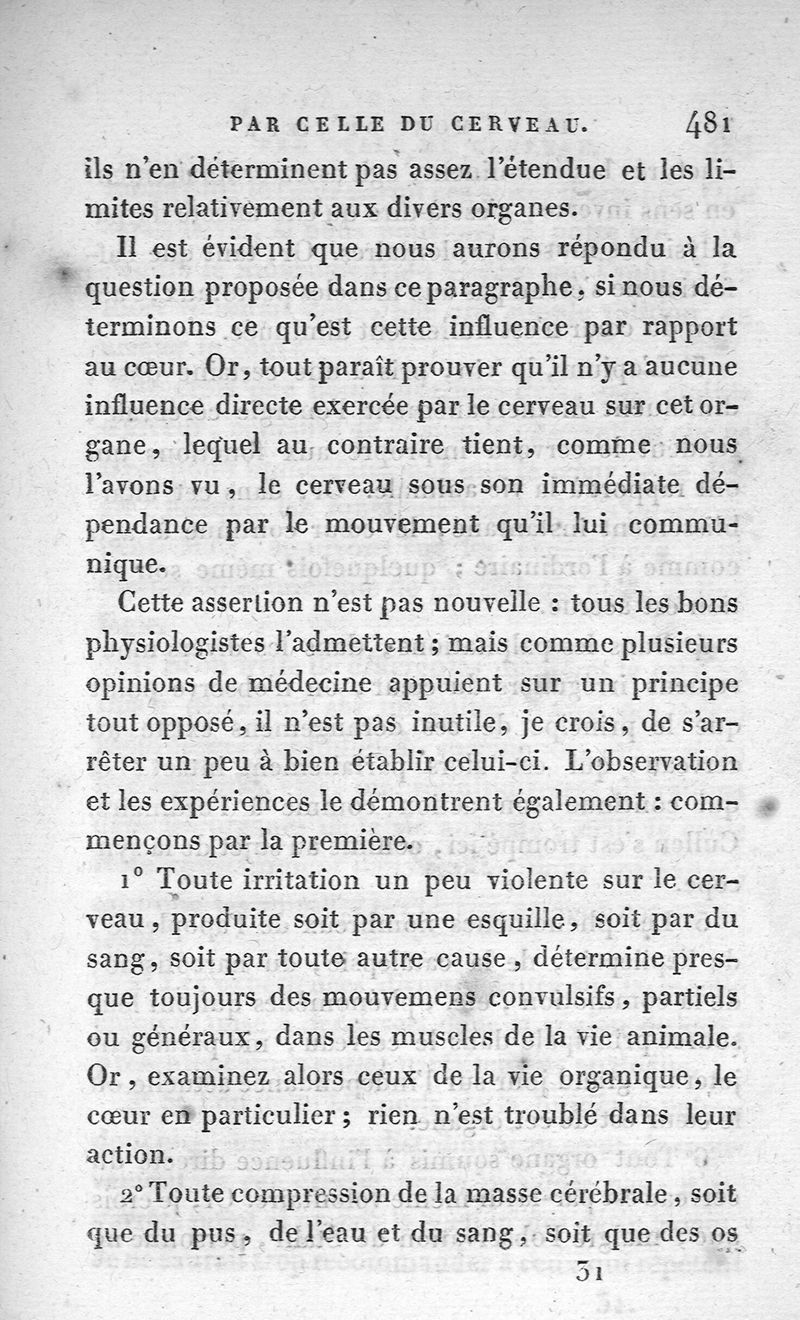 PAR CELLE DU CERVEAU. 481

ils n'en déterminent pas assez l'étendue et les limites relativement aux divers organes.

Il est évident que nous aurons répondu à la question proposée dans ce paragraphe, si nous déterminons ce qu'est cette influence par rapport au cœur. Or, tout paraît prouver qu'il n'y a aucune influence directe exercée par le cerveau sur cet organe, lequel au contraire tient, comme nous l'avons vu, le cerveau sous son immédiate dépendance par le mouvement qu'il lui communique.

Cette assertion n'est pas nouvelle : tous les bons physiologistes l'admettent ; mais comme plusieurs opinions de médecine appuient sur un principe tout opposé, il n'est pas inutile, je crois, de s'arrêter un peu à bien établir celui-ci. L'observation et les expériences le démontrent également : commençons par la première.

1° Toute irritation un peu violente sur le cerveau, produite soit par une esquille, soit par du sang, soit par toute autre cause, détermine presque toujours des mouvemens convulsifs, partiels ou généraux, dans les muscles de la vie animale. Or, examinez alors ceux de la vie organique, le cœur en particulier ; rien n'est troublé dans leur action.

2° Toute compression de la masse cérébrale, soit que du pus, de l'eau et du sang, soit que des os

31